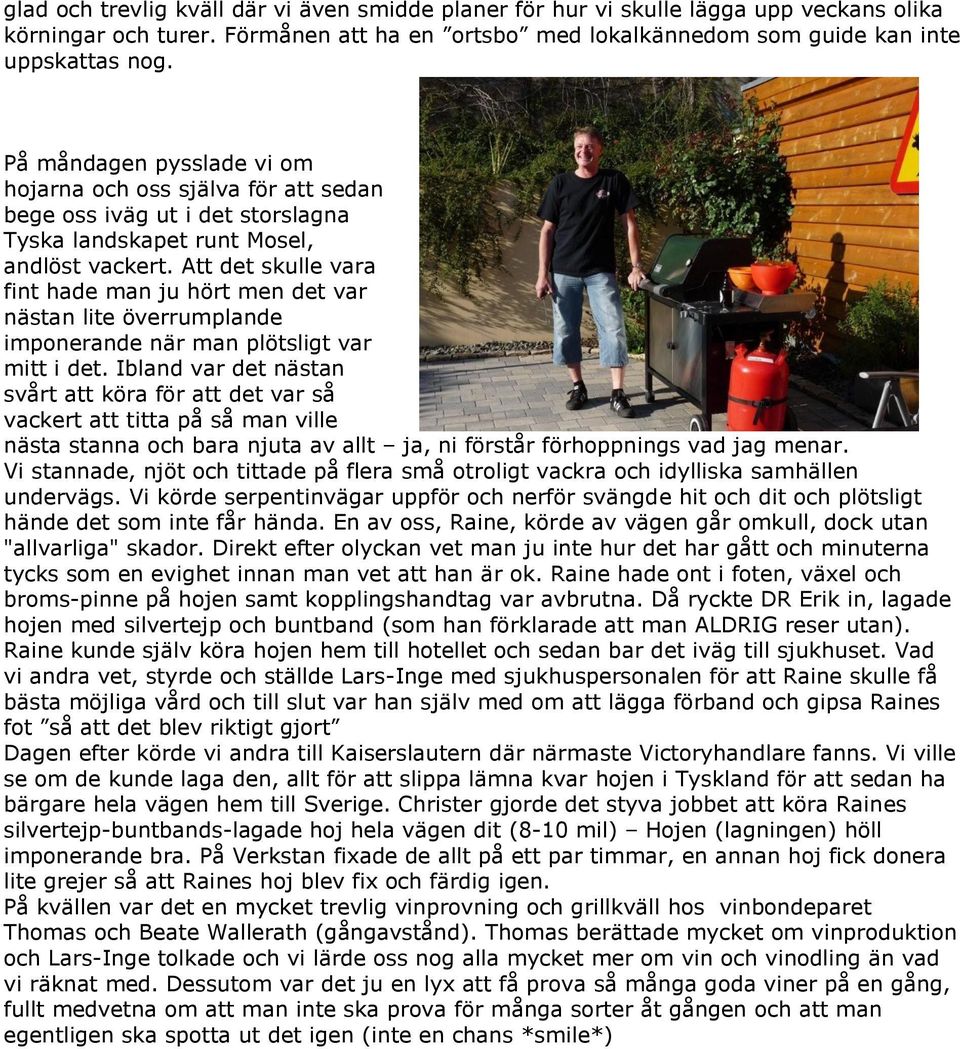 glad och trevlig kväll där vi även smidde planer för hur vi skulle lägga upp veckans olika körningar och turer. Förmånen att ha en ”ortsbo” med lokalkännedom som guide kan inte uppskattas nog.

På måndagen pysslade vi om hojarna och oss själva för att sedan bege oss iväg ut i det storslagna Tyska landskapet runt Mosel, andlöst vackert. Att det skulle vara fint hade man ju hört men det var nästan lite överrumplande imponerande när man plötsligt var mitt i det. Ibland var det nästan svårt att köra för att det var så vackert att titta på så man ville nästa stanna och bara njuta av allt – ja, ni förstår förhoppnings vad jag menar. Vi stannade, njöt och tittade på flera små otroligt vackra och idylliska samhällen undervägs. Vi körde serpentinvägar uppför och nerför svängde hit och dit och plötsligt hände det som inte får hända. En av oss, Raine, körde av vägen går omkull, dock utan "allvarliga" skador. Direkt efter olyckan vet man ju inte hur det har gått och minuterna tycks som en evighet innan man vet att han är ok. Raine hade ont i foten, växel och broms-pinne på hojen samt kopplingshandtag var avbrutna. Då ryckte DR Erik in, lagade hojen med silvertejp och buntband (som han förklarade att man ALDRIG reser utan). Raine kunde själv köra hojen hem till hotellet och sedan bar det iväg till sjukhuset. Vad vi andra vet, styrde och ställde Lars-Inge med sjukhuspersonalen för att Raine skulle få bästa möjliga vård och till slut var han själv med om att lägga förband och gipsa Raines fot ”så att det blev riktigt gjort”
Dagen efter körde vi andra till Kaiserslautern där närmaste Victoryhandlare fanns. Vi ville se om de kunde laga den, allt för att slippa lämna kvar hojen i Tyskland för att sedan ha bärgare hela vägen hem till Sverige. Christer gjorde det styva jobbet att köra Raines silvertejp-buntbands-lagade hoj hela vägen dit (8-10 mil) – Hojen (lagningen) höll imponerande bra. På Verkstan fixade de allt på ett par timmar, en annan hoj fick donera lite grejer så att Raines hoj blev fix och färdig igen.
På kvällen var det en mycket trevlig vinprovning och grillkväll hos vinbondeparet Thomas och Beate Wallerath (gångavstånd). Thomas berättade mycket om vinproduktion och Lars-Inge tolkade och vi lärde oss nog alla mycket mer om vin och vinodling än vad vi räknat med. Dessutom var det ju en lyx att få prova så många goda viner på en gång, fullt medvetna om att man inte ska prova för många sorter åt gången och att man egentligen ska spotta ut det igen (inte en chans *smile*)